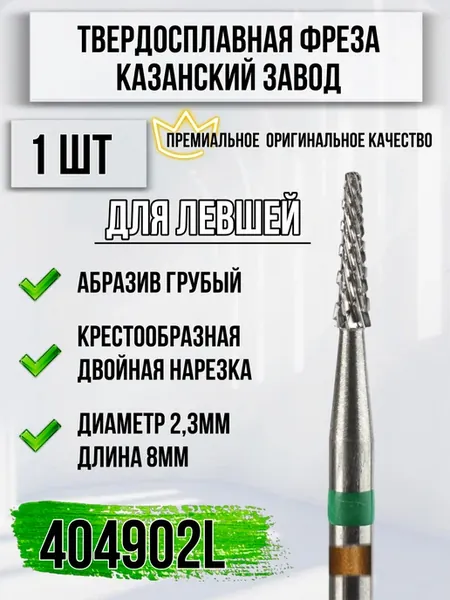 ТВЕРДОСПЛАВНАЯ ФРЕЗА
КАЗАНСКИЙ ЗАВОД

1 ШТ

ПРЕМИАЛЬНОЕ ОРИГИНАЛЬНОЕ КАЧЕСТВО

ДЛЯ ЛЕВШЕЙ

АБРАЗИВ ГРУБЫЙ

КРЕСТООБРАЗНАЯ
ДВОЙНАЯ НАРЕЗКА

ДИАМЕТР 2,3ММ
ДЛИНА 8ММ

404902L